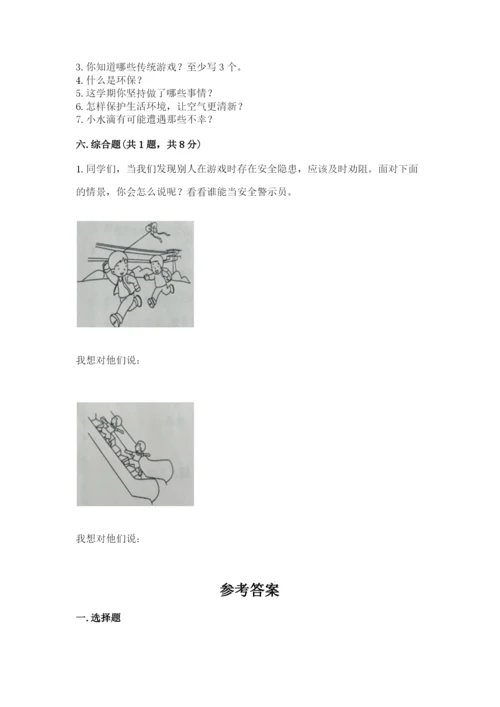 3. 你知道哪些传统游戏？至少写 3 个。
4. 什么是环保？
5. 这学期你坚持做了哪些事情？
6. 怎样保护生活环境，让空气更清新？
7. 小水滴有可能遭遇那些不幸？

六. 综合题（共 1 题，共 8 分）

1. 同学们，当我们发现别人在游戏时存在安全隐患，应该及时劝阻。面对下面的情景，你会怎么说呢？看看谁能当安全警示员。

我想对他们说：

我想对他们说：

参考答案

一. 选择题